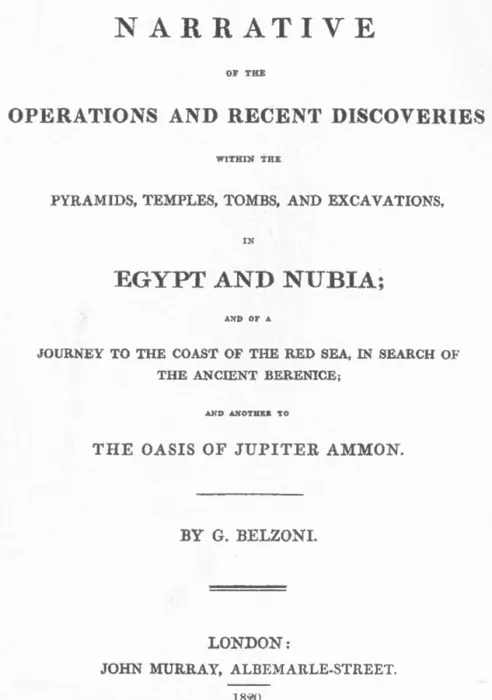 NARRATIVE

OF THE

OPERATIONS AND RECENT DISCOVERIES

WITHIN THE

PYRAMIDS, TEMPLES, TOMBS, AND EXCAVATIONS,

IN

EGYPT AND NUBIA;

AND OF A

JOURNEY TO THE COAST OF THE RED SEA, IN SEARCH OF THE ANCIENT BERENICE;

AND ANOTHER TO

THE OASIS OF JUPITER AMMON.

BY G. BELZONI.

LONDON:
JOHN MURRAY, ALBEMARLE-STREET.

1820